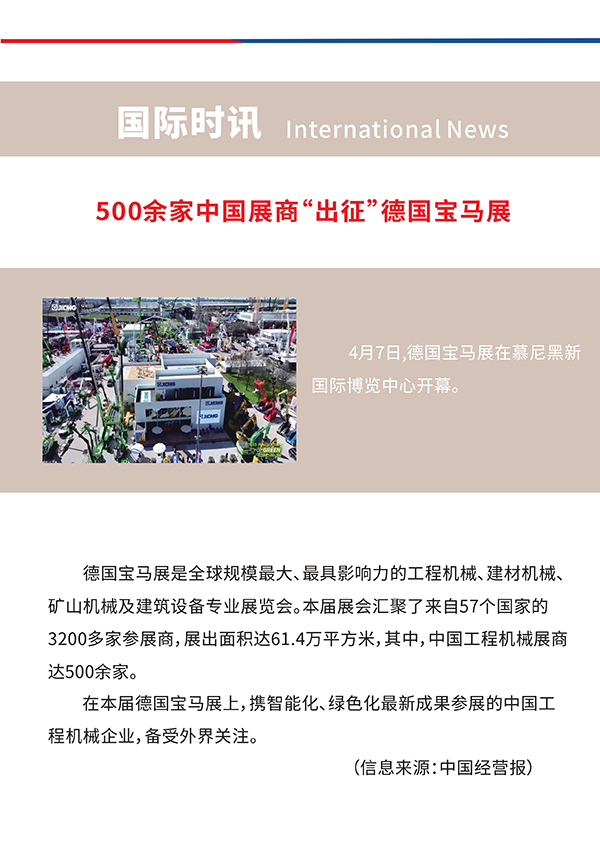 国际时讯 International News

500余家中国展商“出征”德国宝马展

XCMG

XCMG

XCMG

4月7日,德国宝马展在慕尼黑新国际博览中心开幕。

德国宝马展是全球规模最大、最具影响力的工程机械、建材机械、矿山机械及建筑设备专业展览会。本届展会汇聚了来自57个国家的3200多家参展商,展出面积达61.4万平方米,其中,中国工程机械展商达500余家。

在本届德国宝马展上,携智能化、绿色化最新成果参展的中国工程机械企业,备受外界关注。

(信息来源:中国经营报)